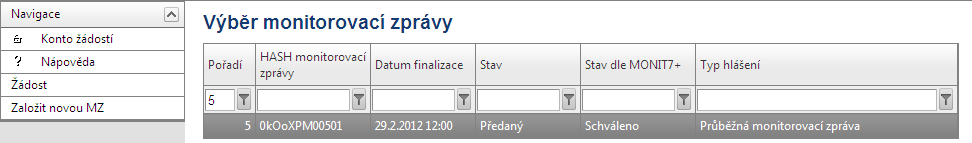 Navigace

Konto žádostí

? Nápověda

Žádost

Založit novou MZ

Výběr monitorovací zprávy

| Pořadí | HASH monitorovací zprávy | Datum finalizace | Stav | Stav dle MONIT7+ | Typ hlášení |
|---|---|---|---|---|---|
| 5 | | | | | |
| 5 | 0kOoXPM00501 | 29.2.2012 12:00 | Předaný | Schváleno | Průběžná monitorovací zpráva |